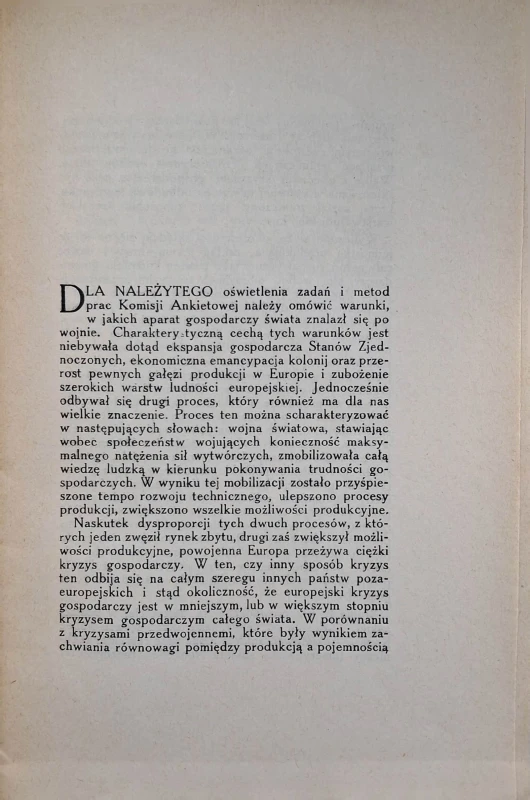 DLA NALEŻYTEGO oświetlenia zadań i metod prac Komisji Ankietowej należy omówić warunki, w jakich aparat gospodarczy świata znalazł się po wojnie. Charakterystyczną cechą tych warunków jest niebywała dotąd ekspansja gospodarcza Stanów Zjednoczonych, ekonomiczna emancypacja kolonij oraz przerost pewnych gałęzi produkcji w Europie i zubożenie szerokich warstw ludności europejskiej. Jednocześnie odbywał się drugi proces, który również ma dla nas wielkie znaczenie. Proces ten można scharakteryzować w następujących słowach: wojna światowa, stawiając wobec społeczeństw wojujących konieczność maksymalnego natężenia sił wytwórczych, zmobilizowała całą wiedzę ludzką w kierunku pokonywania trudności gospodarczych. W wyniku tej mobilizacji zostało przyśpieszone tempo rozwoju technicznego, ulepszono procesy produkcji, zwiększono wszelkie możliwości produkcyjne.

Naskutek dysproporcji tych dwuch procesów, z których jeden zwęził rynek zbytu, drugi zaś zwiększył możliwości produkcyjne, powojenna Europa przeżywa ciężki kryzys gospodarczy. W ten, czy inny sposób kryzys ten odbija się na całym szeregu innych państw pozaeuropejskich i stąd okoliczność, że europejski kryzys gospodarczy jest w mniejszym, lub w większym stopniu kryzysem gospodarczym całego świata. W porównaniu z kryzysami przedwojennemi, które były wynikiem zachwiania równowagi pomiędzy produkcją a pojemnością